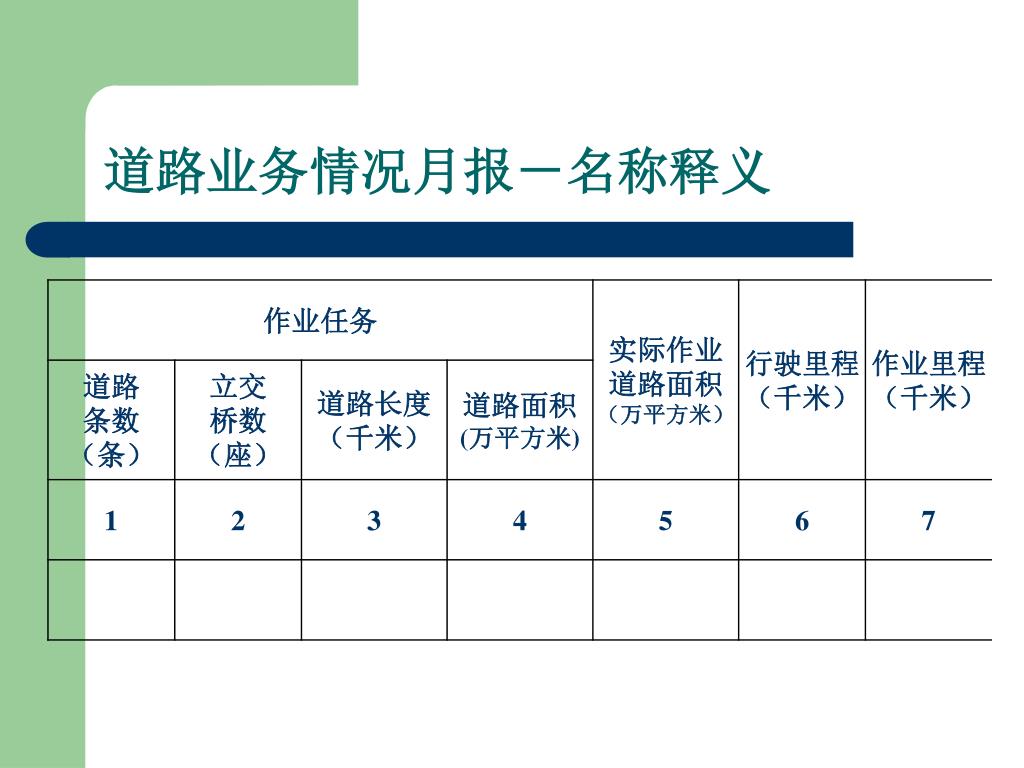 道路业务情况月报－名称释义

| 作业任务 | | | | 实际作业道路面积（万平方米） | 行驶里程（千米） | 作业里程（千米） |
|---|---|---|---|---|---|---|
| 道路条数（条） | 立交桥数（座） | 道路长度（千米） | 道路面积(万平方米) | | | |
| 1 | 2 | 3 | 4 | 5 | 6 | 7 |
| | | | | | | |